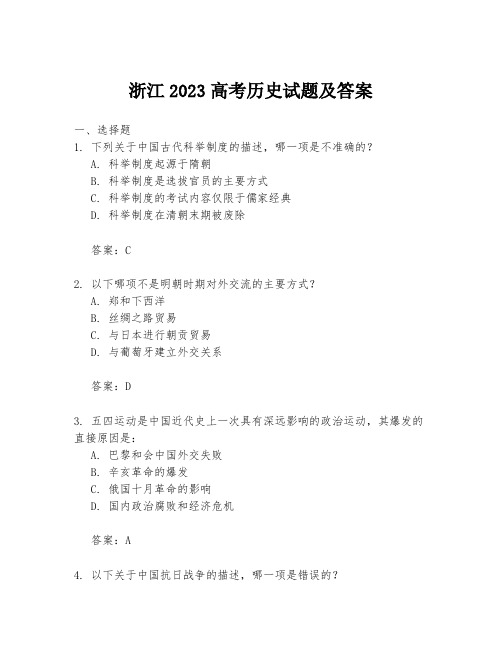 浙江 2023 高考历史试题及答案

一、选择题

1. 下列关于中国古代科举制度的描述，哪一项是不准确的？

A. 科举制度起源于隋朝

B. 科举制度是选拔官员的主要方式

C. 科举制度的考试内容仅限于儒家经典

D. 科举制度在清朝末期被废除

答案：C

2. 以下哪项不是明朝时期对外交流的主要方式？

A. 郑和下西洋

B. 丝绸之路贸易

C. 与日本进行朝贡贸易

D. 与葡萄牙建立外交关系

答案：D

3. 五四运动是中国近代史上一次具有深远影响的政治运动，其爆发的直接原因是：

A. 巴黎和会中国外交失败

B. 辛亥革命的爆发

C. 俄国十月革命的影响

D. 国内政治腐败和经济危机

答案：A

4. 以下关于中国抗日战争的描述，哪一项是错误的？